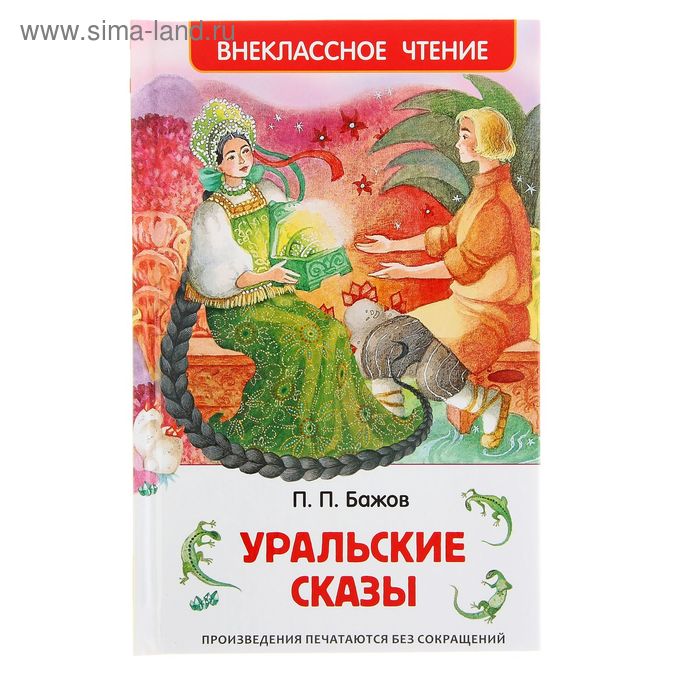 www.sima-land.ru

ВНЕКЛАССНОЕ ЧТЕНИЕ

П. П. Бажов

УРАЛЬСКИЕ СКАЗЫ

ПРОИЗВЕДЕНИЯ ПЕЧАТАЮТСЯ БЕЗ СОКРАЩЕНИЙ